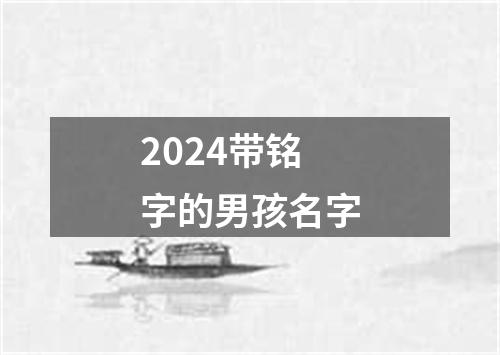 2024带铭字的男孩名字